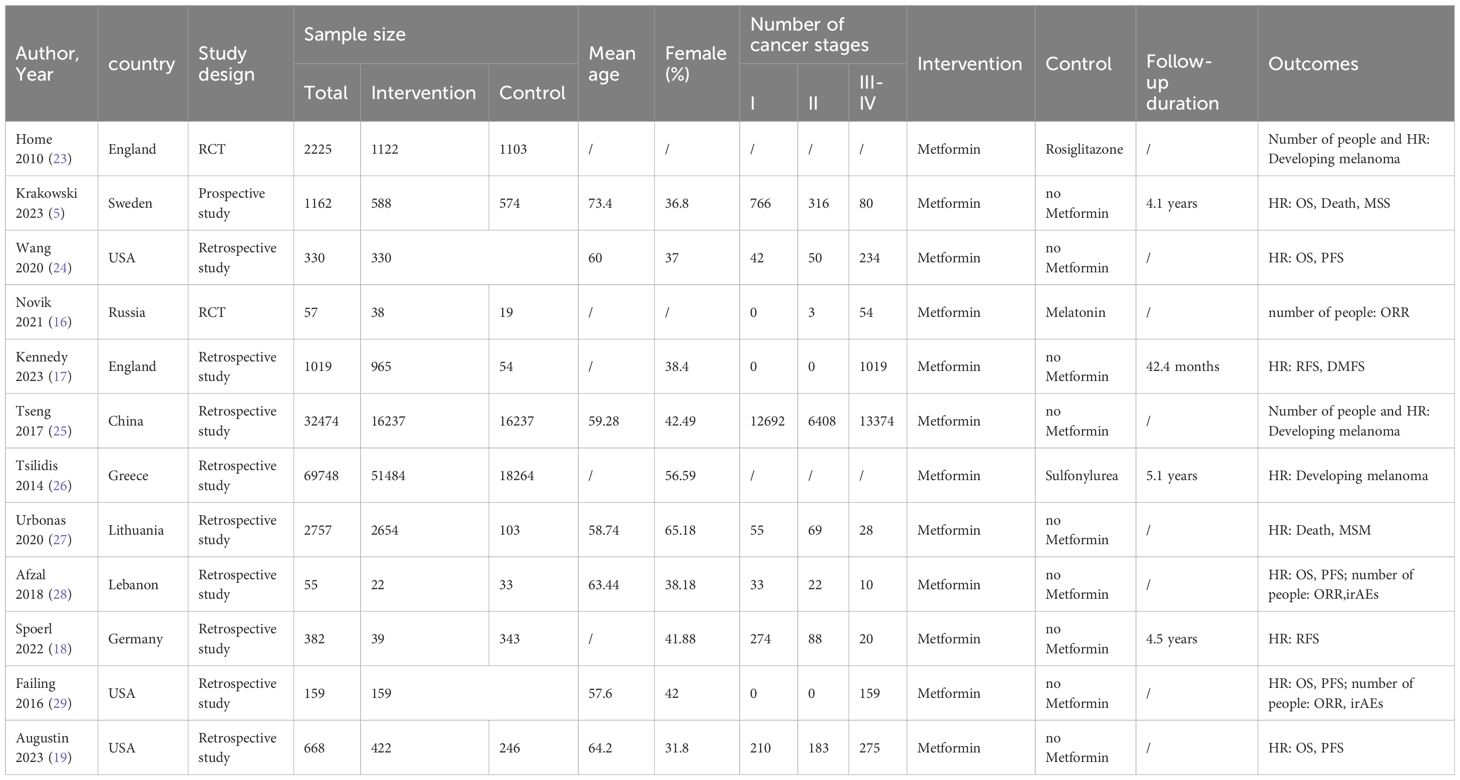 | Author, Year | country | Study design | Sample size: Total | Sample size: Intervention | Sample size: Control | Mean age | Female (%) | Number of cancer stages: I | Number of cancer stages: II | Number of cancer stages: III-IV | Intervention | Control | Follow-up duration | Outcomes |
|---|---|---|---|---|---|---|---|---|---|---|---|---|---|---|
| Home 2010 (23) | England | RCT | 2225 | 1122 | 1103 | / | / | / | / | / | Metformin | Rosiglitazone | / | Number of people and HR: Developing melanoma |
| Krakowski 2023 (5) | Sweden | Prospective study | 1162 | 588 | 574 | 73.4 | 36.8 | 766 | 316 | 80 | Metformin | no Metformin | 4.1 years | HR: OS, Death, MSS |
| Wang 2020 (24) | USA | Retrospective study | 330 | 330 | | 60 | 37 | 42 | 50 | 234 | Metformin | no Metformin | / | HR: OS, PFS |
| Novik 2021 (16) | Russia | RCT | 57 | 38 | 19 | / | / | 0 | 3 | 54 | Metformin | Melatonin | / | number of people: ORR |
| Kennedy 2023 (17) | England | Retrospective study | 1019 | 965 | 54 | / | 38.4 | 0 | 0 | 1019 | Metformin | no Metformin | 42.4 months | HR: RFS, DMFS |
| Tseng 2017 (25) | China | Retrospective study | 32474 | 16237 | 16237 | 59.28 | 42.49 | 12692 | 6408 | 13374 | Metformin | no Metformin | / | Number of people and HR: Developing melanoma |
| Tsilidis 2014 (26) | Greece | Retrospective study | 69748 | 51484 | 18264 | / | 56.59 | / | / | / | Metformin | Sulfonylurea | 5.1 years | HR: Developing melanoma |
| Urbonas 2020 (27) | Lithuania | Retrospective study | 2757 | 2654 | 103 | 58.74 | 65.18 | 55 | 69 | 28 | Metformin | no Metformin | / | HR: Death, MSM |
| Afzal 2018 (28) | Lebanon | Retrospective study | 55 | 22 | 33 | 63.44 | 38.18 | 33 | 22 | 10 | Metformin | no Metformin | / | HR: OS, PFS; number of people: ORR,irAEs |
| Spoerl 2022 (18) | Germany | Retrospective study | 382 | 39 | 343 | / | 41.88 | 274 | 88 | 20 | Metformin | no Metformin | 4.5 years | HR: RFS |
| Failing 2016 (29) | USA | Retrospective study | 159 | 159 | | 57.6 | 42 | 0 | 0 | 159 | Metformin | no Metformin | / | HR: OS, PFS; number of people: ORR, irAEs |
| Augustin 2023 (19) | USA | Retrospective study | 668 | 422 | 246 | 64.2 | 31.8 | 210 | 183 | 275 | Metformin | no Metformin | / | HR: OS, PFS |